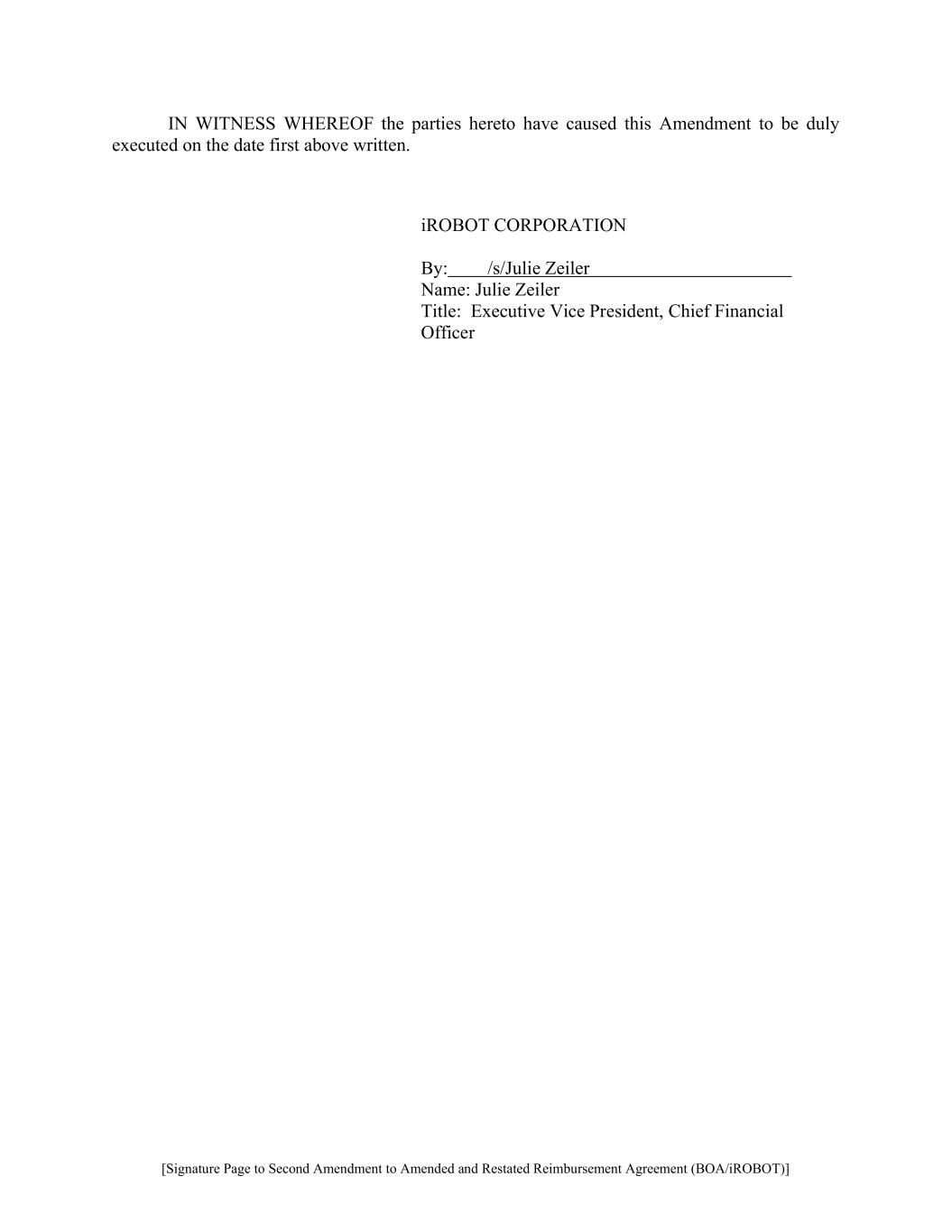 IN WITNESS WHEREOF the parties hereto have caused this Amendment to be duly executed on the date first above written.

iROBOT CORPORATION

By: /s/Julie Zeiler
Name: Julie Zeiler
Title: Executive Vice President, Chief Financial Officer

[Signature Page to Second Amendment to Amended and Restated Reimbursement Agreement (BOA/iROBOT)]